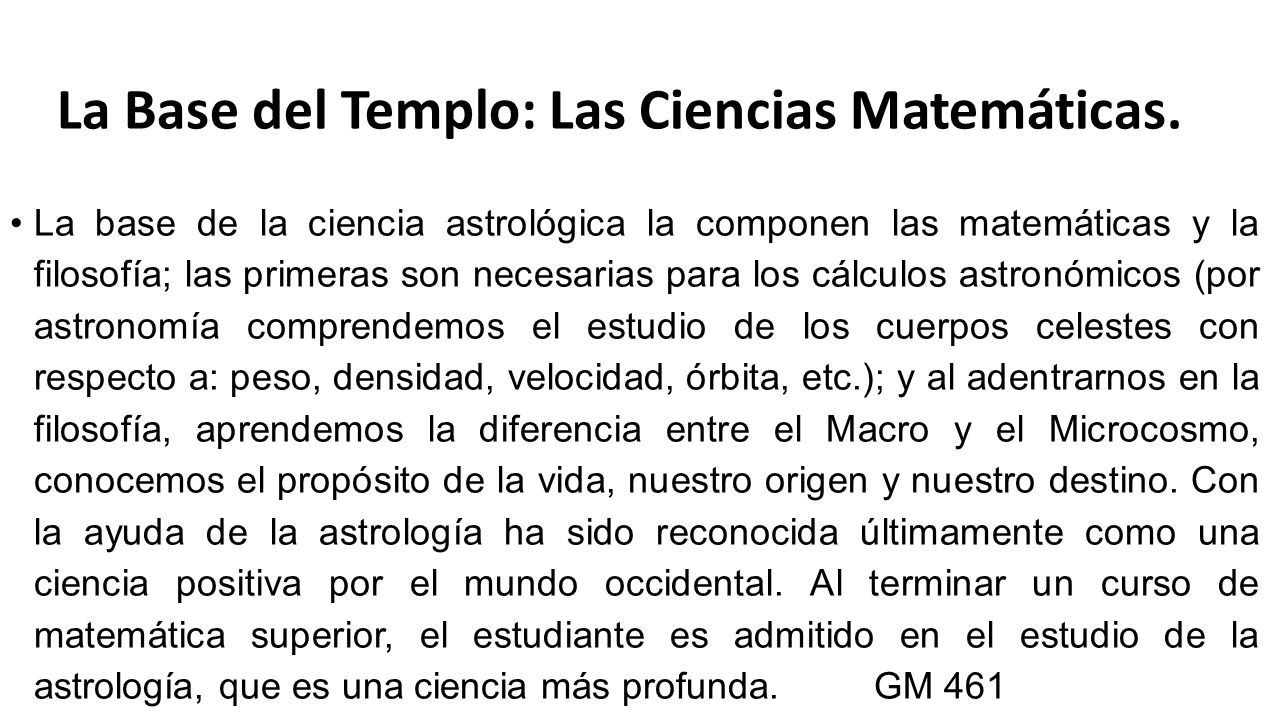 La Base del Templo: Las Ciencias Matemáticas.

• La base de la ciencia astrológica la componen las matemáticas y la filosofía; las primeras son necesarias para los cálculos astronómicos (por astronomía comprendemos el estudio de los cuerpos celestes con respecto a: peso, densidad, velocidad, órbita, etc.); y al adentrarnos en la filosofía, aprendemos la diferencia entre el Macro y el Microcosmo, conocemos el propósito de la vida, nuestro origen y nuestro destino. Con la ayuda de la astrología ha sido reconocida últimamente como una ciencia positiva por el mundo occidental. Al terminar un curso de matemática superior, el estudiante es admitido en el estudio de la astrología, que es una ciencia más profunda. GM 461